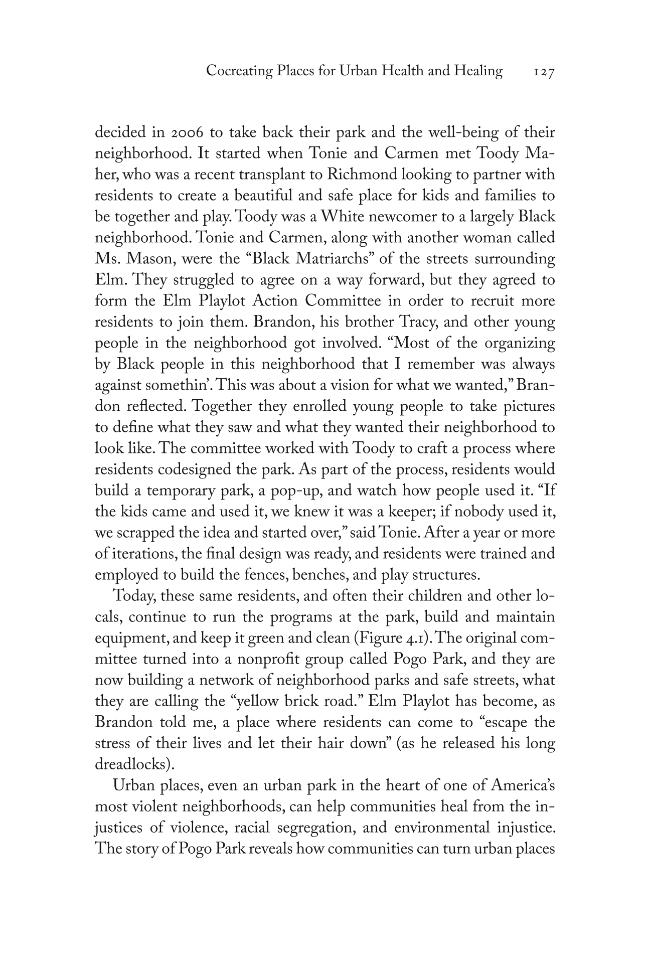 Cocreating Places for Urban Health and Healing 127

decided in 2006 to take back their park and the well-being of their neighborhood. It started when Tonie and Carmen met Toody Maher, who was a recent transplant to Richmond looking to partner with residents to create a beautiful and safe place for kids and families to be together and play. Toody was a White newcomer to a largely Black neighborhood. Tonie and Carmen, along with another woman called Ms. Mason, were the "Black Matriarchs" of the streets surrounding Elm. They struggled to agree on a way forward, but they agreed to form the Elm Playlot Action Committee in order to recruit more residents to join them. Brandon, his brother Tracy, and other young people in the neighborhood got involved. "Most of the organizing by Black people in this neighborhood that I remember was always against somethin'. This was about a vision for what we wanted," Brandon reflected. Together they enrolled young people to take pictures to define what they saw and what they wanted their neighborhood to look like. The committee worked with Toody to craft a process where residents codesigned the park. As part of the process, residents would build a temporary park, a pop-up, and watch how people used it. "If the kids came and used it, we knew it was a keeper; if nobody used it, we scrapped the idea and started over," said Tonie. After a year or more of iterations, the final design was ready, and residents were trained and employed to build the fences, benches, and play structures.

Today, these same residents, and often their children and other locals, continue to run the programs at the park, build and maintain equipment, and keep it green and clean (Figure 4.1). The original committee turned into a nonprofit group called Pogo Park, and they are now building a network of neighborhood parks and safe streets, what they are calling the "yellow brick road." Elm Playlot has become, as Brandon told me, a place where residents can come to "escape the stress of their lives and let their hair down" (as he released his long dreadlocks).

Urban places, even an urban park in the heart of one of America's most violent neighborhoods, can help communities heal from the injustices of violence, racial segregation, and environmental injustice. The story of Pogo Park reveals how communities can turn urban places